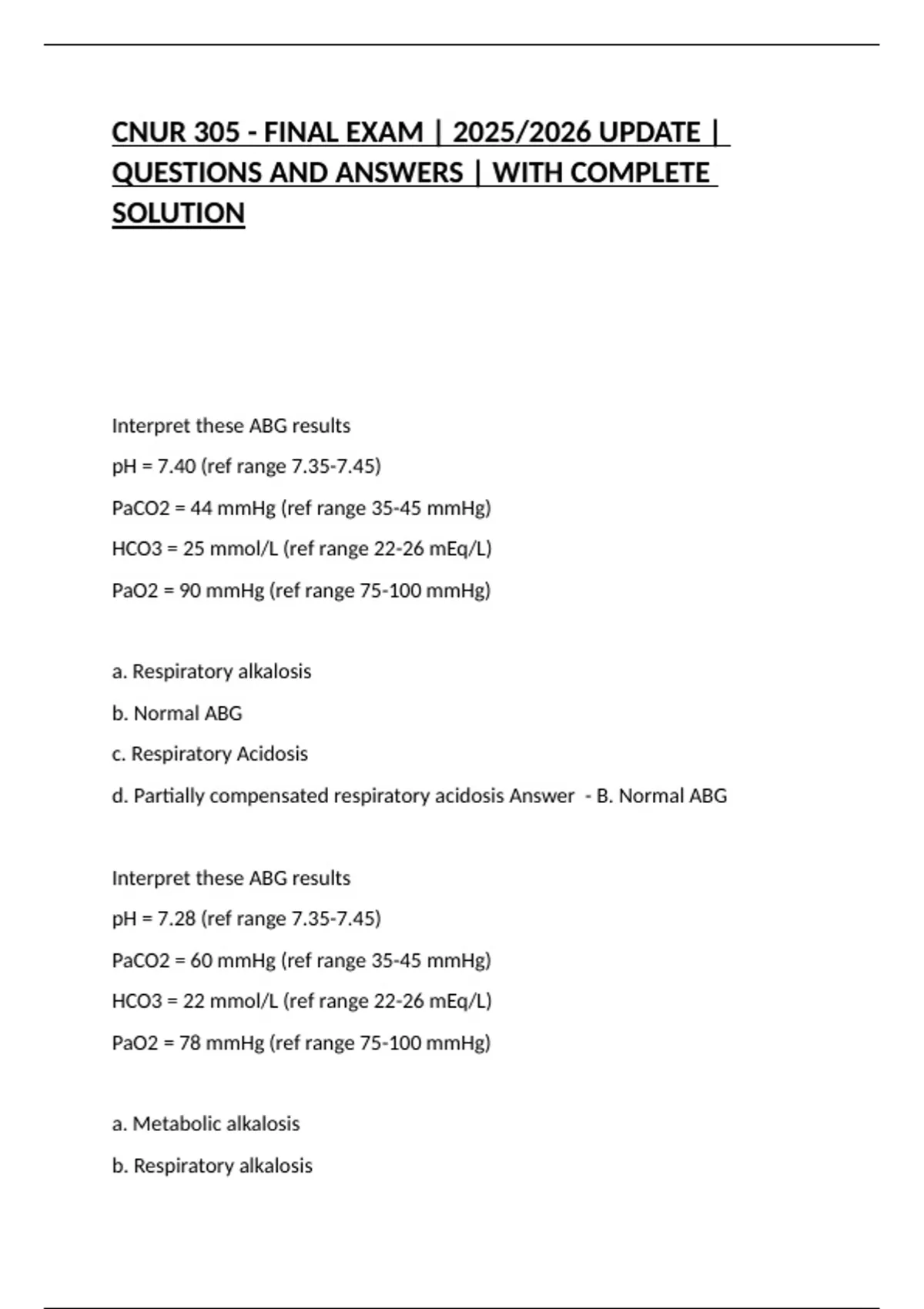 CNUR 305 - FINAL EXAM | 2025/2026 UPDATE | QUESTIONS AND ANSWERS | WITH COMPLETE SOLUTION

Interpret these ABG results

pH = 7.40 (ref range 7.35-7.45)

PaCO2 = 44 mmHg (ref range 35-45 mmHg)

HCO3 = 25 mmol/L (ref range 22-26 mEq/L)

PaO2 = 90 mmHg (ref range 75-100 mmHg)

a. Respiratory alkalosis

b. Normal ABG

c. Respiratory Acidosis

d. Partially compensated respiratory acidosis Answer - B. Normal ABG

Interpret these ABG results

pH = 7.28 (ref range 7.35-7.45)

PaCO2 = 60 mmHg (ref range 35-45 mmHg)

HCO3 = 22 mmol/L (ref range 22-26 mEq/L)

PaO2 = 78 mmHg (ref range 75-100 mmHg)

a. Metabolic alkalosis

b. Respiratory alkalosis